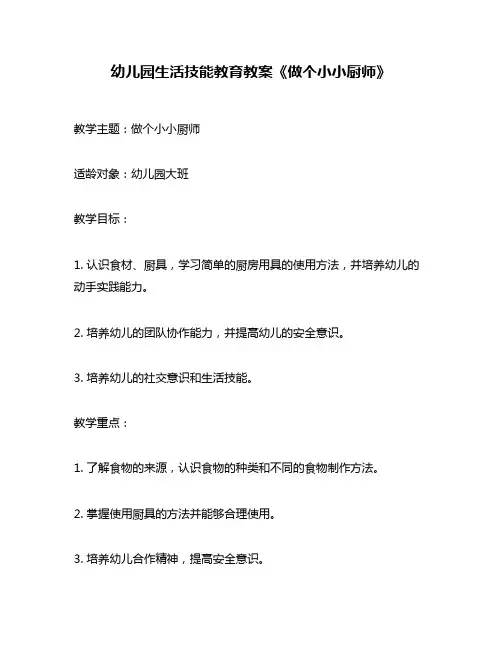 幼儿园生活技能教育教案《做个小小厨师》

教学主题：做个小小厨师

适龄对象：幼儿园大班

教学目标：

1. 认识食材、厨具，学习简单的厨房用具的使用方法，并培养幼儿的动手实践能力。

2. 培养幼儿的团队协作能力，并提高幼儿的安全意识。

3. 培养幼儿的社交意识和生活技能。

教学重点：

1. 了解食物的来源，认识食物的种类和不同的食物制作方法。

2. 掌握使用厨具的方法并能够合理使用。

3. 培养幼儿合作精神，提高安全意识。